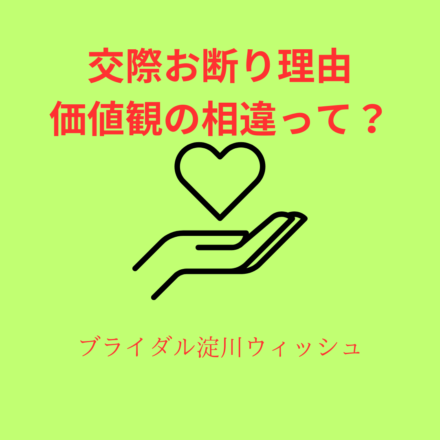 交際お断り理由
価値観の相違って？

ブライダル淀川ウィッシュ